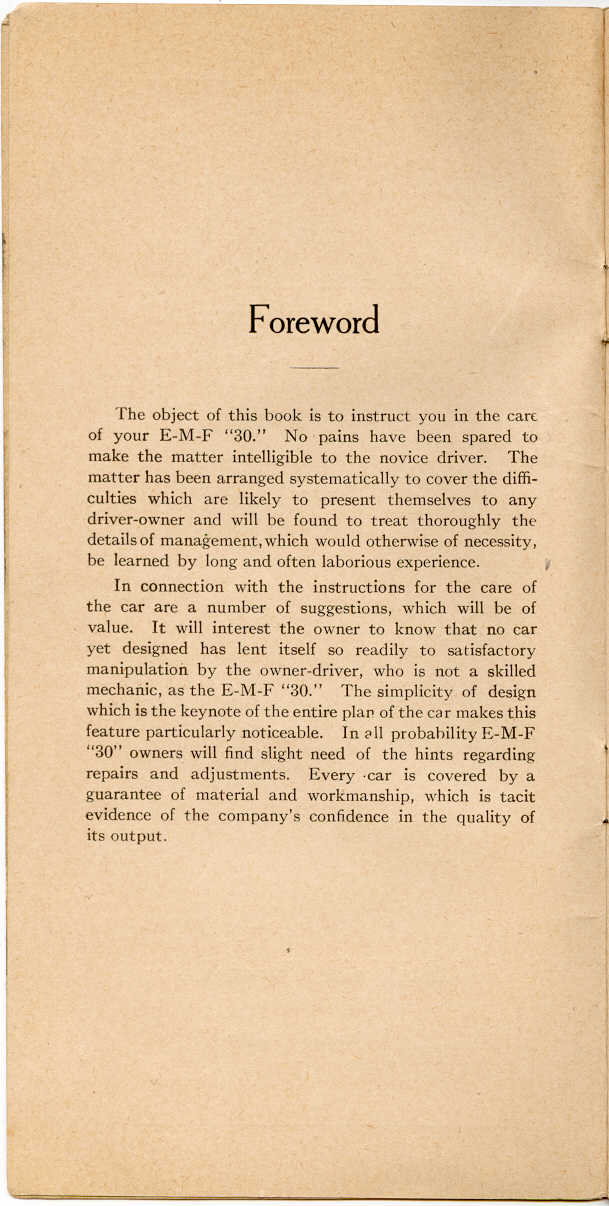 Foreword

The object of this book is to instruct you in the care of your E-M-F "30." No pains have been spared to make the matter intelligible to the novice driver. The matter has been arranged systematically to cover the difficulties which are likely to present themselves to any driver-owner and will be found to treat thoroughly the details of management, which would otherwise of necessity, be learned by long and often laborious experience.

In connection with the instructions for the care of the car are a number of suggestions, which will be of value. It will interest the owner to know that no car yet designed has lent itself so readily to satisfactory manipulation by the owner-driver, who is not a skilled mechanic, as the E-M-F "30." The simplicity of design which is the keynote of the entire plan of the car makes this feature particularly noticeable. In all probability E-M-F "30" owners will find slight need of the hints regarding repairs and adjustments. Every car is covered by a guarantee of material and workmanship, which is tacit evidence of the company's confidence in the quality of its output.